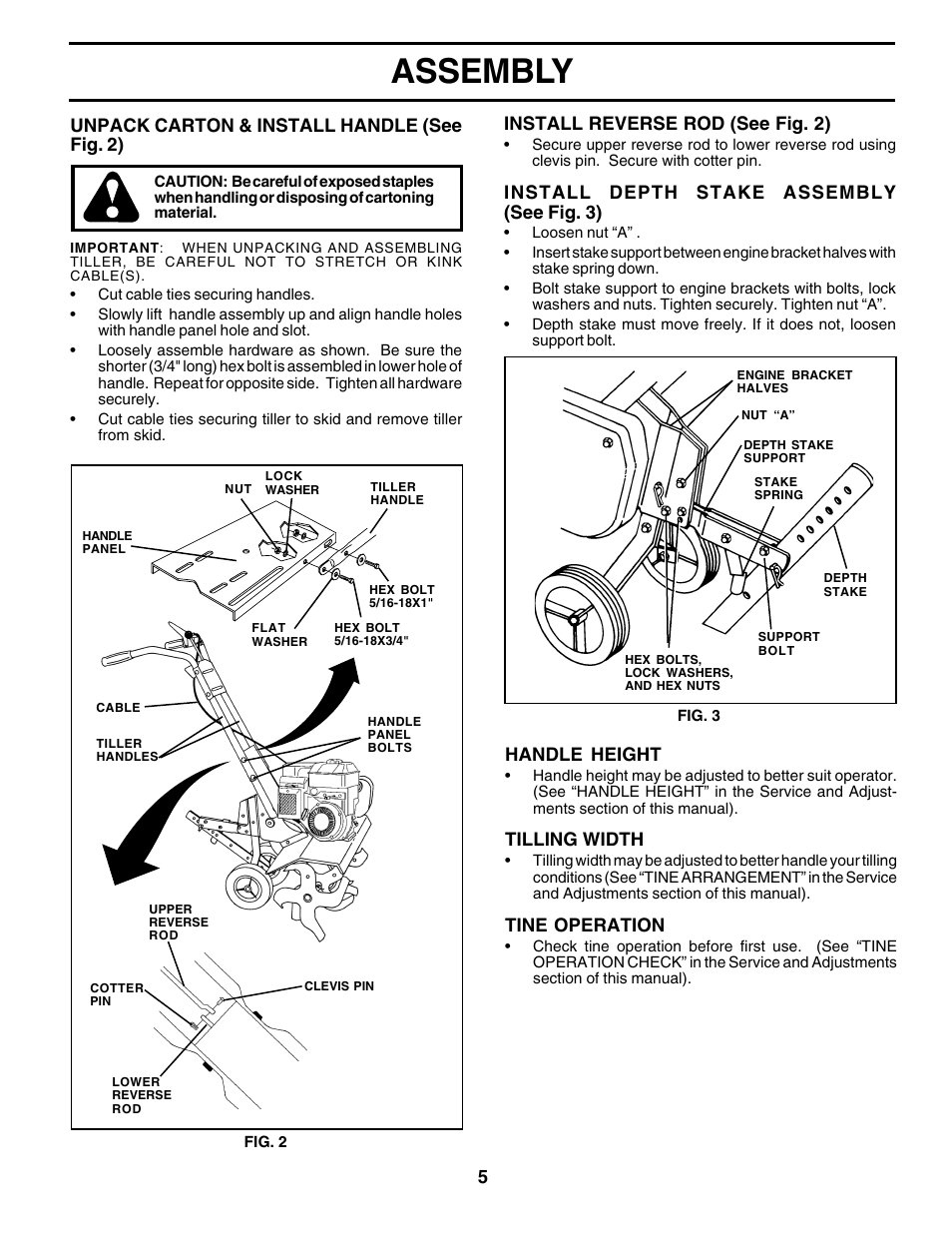 ASSEMBLY

UNPACK CARTON & INSTALL HANDLE (See Fig. 2)

CAUTION: Be careful of exposed staples when handling or disposing of cartoning material.

IMPORTANT: WHEN UNPACKING AND ASSEMBLING TILLER, BE CAREFUL NOT TO STRETCH OR KINK CABLE(S).

• Cut cable ties securing handles.
• Slowly lift handle assembly up and align handle holes with handle panel hole and slot.
• Loosely assemble hardware as shown. Be sure the shorter (3/4" long) hex bolt is assembled in lower hole of handle. Repeat for opposite side. Tighten all hardware securely.
• Cut cable ties securing tiller to skid and remove tiller from skid.

NUT
LOCK WASHER
TILLER HANDLE
HANDLE PANEL
HEX BOLT 5/16-18X1"
FLAT WASHER
HEX BOLT 5/16-18X3/4"
CABLE
TILLER HANDLES
HANDLE PANEL BOLTS
UPPER REVERSE ROD
COTTER PIN
CLEVIS PIN
LOWER REVERSE ROD

FIG. 2

INSTALL REVERSE ROD (See Fig. 2)
• Secure upper reverse rod to lower reverse rod using clevis pin. Secure with cotter pin.

INSTALL DEPTH STAKE ASSEMBLY (See Fig. 3)
• Loosen nut “A” .
• Insert stake support between engine bracket halves with stake spring down.
• Bolt stake support to engine brackets with bolts, lock washers and nuts. Tighten securely. Tighten nut “A”.
• Depth stake must move freely. If it does not, loosen support bolt.

ENGINE BRACKET HALVES
NUT “A”
DEPTH STAKE SUPPORT
STAKE SPRING
DEPTH STAKE
SUPPORT BOLT
HEX BOLTS, LOCK WASHERS, AND HEX NUTS

FIG. 3

HANDLE HEIGHT
• Handle height may be adjusted to better suit operator. (See “HANDLE HEIGHT” in the Service and Adjustments section of this manual).

TILLING WIDTH
• Tilling width may be adjusted to better handle your tilling conditions (See “TINE ARRANGEMENT” in the Service and Adjustments section of this manual).

TINE OPERATION
• Check tine operation before first use. (See “TINE OPERATION CHECK” in the Service and Adjustments section of this manual).

5